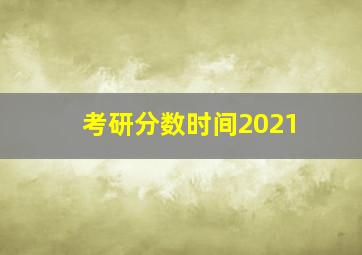 考研分数时间2021